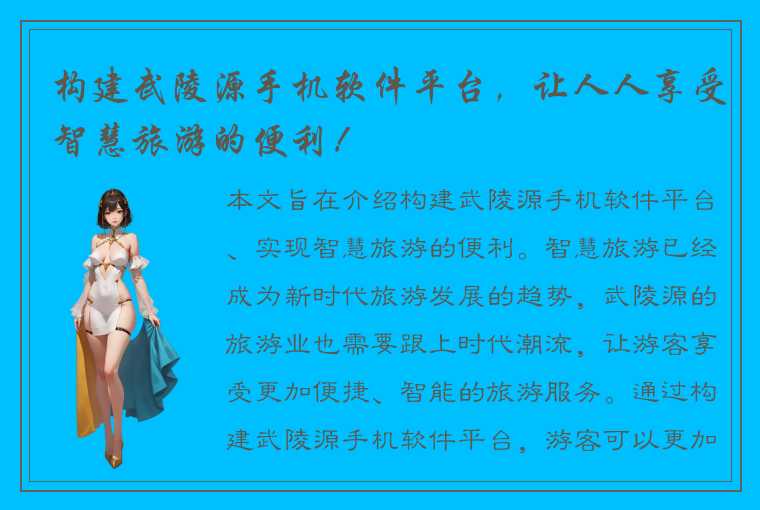 构建武陵源手机软件平台，让人人享受智慧旅游的便利！

本文旨在介绍构建武陵源手机软件平台、实现智慧旅游的便利。智慧旅游已经成为新时代旅游发展的趋势，武陵源的旅游业也需要跟上时代潮流，让游客享受更加便捷、智能的旅游服务。通过构建武陵源手机软件平台，游客可以更加